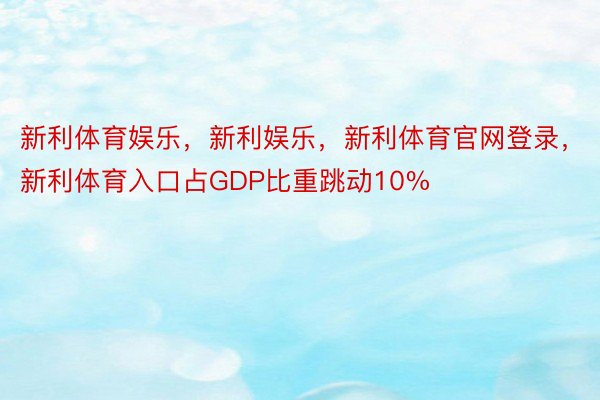 新利体育娱乐，新利娱乐，新利体育官网登录，新利体育入口占GDP比重跳动10%